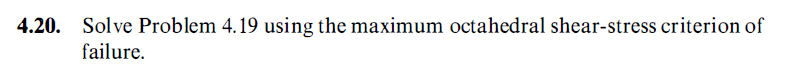 **4.20.** Solve Problem 4.19 using the maximum octahedral shear-stress criterion of failure.